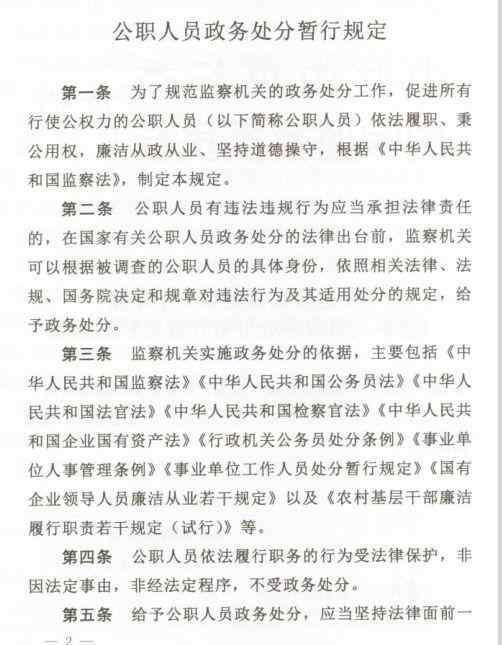 公职人员政务处分暂行规定

第一条　为了规范监察机关的政务处分工作，促进所有行使公权力的公职人员（以下简称公职人员）依法履职、秉公用权，廉洁从政从业、坚持道德操守，根据《中华人民共和国监察法》，制定本规定。

第二条　公职人员有违法违规行为应当承担法律责任的，在国家有关公职人员政务处分的法律出台前，监察机关可以根据被调查的公职人员的具体身份，依照相关法律、法规、国务院决定和规章对违法行为及其适用处分的规定，给予政务处分。

第三条　监察机关实施政务处分的依据，主要包括《中华人民共和国监察法》《中华人民共和国公务员法》《中华人民共和国法官法》《中华人民共和国检察官法》《中华人民共和国企业国有资产法》《行政机关公务员处分条例》《事业单位人事管理条例》《事业单位工作人员处分暂行规定》《国有企业领导人员廉洁从业若干规定》以及《农村基层干部廉洁履行职责若干规定（试行）》等。

第四条　公职人员依法履行职务的行为受法律保护，非因法定事由，非经法定程序，不受政务处分。

第五条　给予公职人员政务处分，应当坚持法律面前一

— 2 —